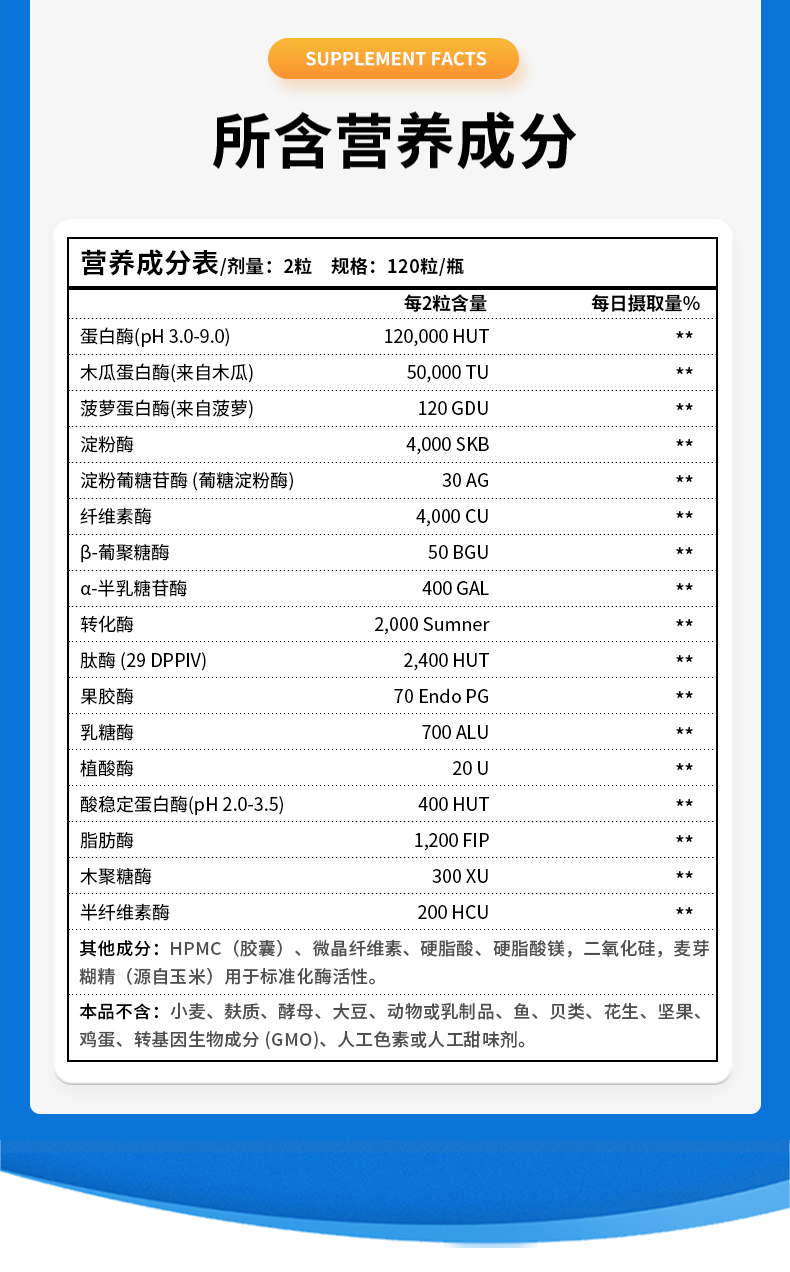 SUPPLEMENT FACTS

所含营养成分

营养成分表/剂量：2粒　规格：120粒/瓶

| | 每2粒含量 | 每日摄取量% |
|---|---|---|
| 蛋白酶(pH 3.0-9.0) | 120,000 HUT | ** |
| 木瓜蛋白酶(来自木瓜) | 50,000 TU | ** |
| 菠萝蛋白酶(来自菠萝) | 120 GDU | ** |
| 淀粉酶 | 4,000 SKB | ** |
| 淀粉葡糖苷酶 (葡糖淀粉酶) | 30 AG | ** |
| 纤维素酶 | 4,000 CU | ** |
| β-葡聚糖酶 | 50 BGU | ** |
| α-半乳糖苷酶 | 400 GAL | ** |
| 转化酶 | 2,000 Sumner | ** |
| 肽酶 (29 DPPIV) | 2,400 HUT | ** |
| 果胶酶 | 70 Endo PG | ** |
| 乳糖酶 | 700 ALU | ** |
| 植酸酶 | 20 U | ** |
| 酸稳定蛋白酶(pH 2.0-3.5) | 400 HUT | ** |
| 脂肪酶 | 1,200 FIP | ** |
| 木聚糖酶 | 300 XU | ** |
| 半纤维素酶 | 200 HCU | ** |

其他成分：HPMC（胶囊）、微晶纤维素、硬脂酸、硬脂酸镁，二氧化硅，麦芽糊精（源自玉米）用于标准化酶活性。

本品不含：小麦、麸质、酵母、大豆、动物或乳制品、鱼、贝类、花生、坚果、鸡蛋、转基因生物成分 (GMO)、人工色素或人工甜味剂。